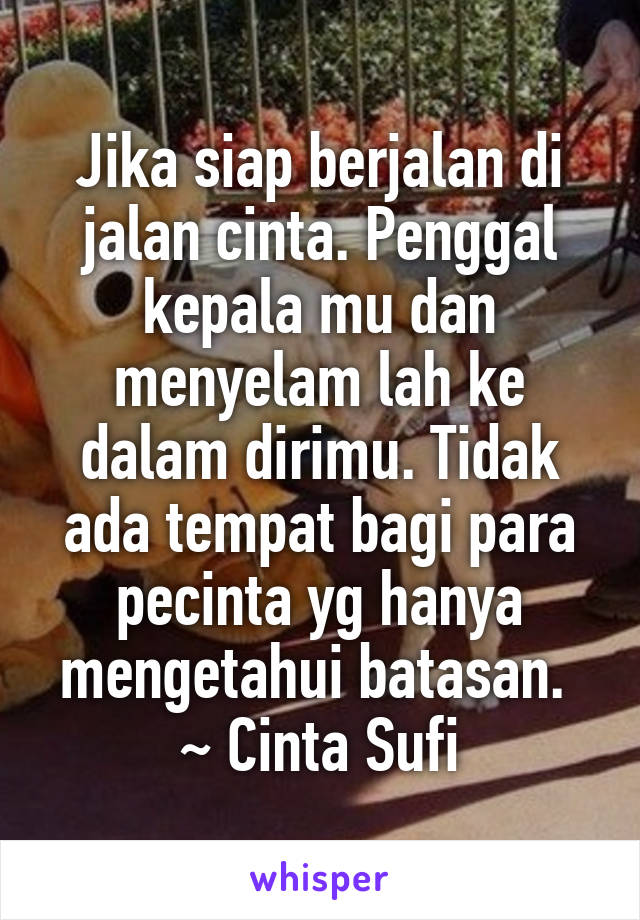 Jika siap berjalan di jalan cinta. Penggal kepala mu dan menyelam lah ke dalam dirimu. Tidak ada tempat bagi para pecinta yg hanya mengetahui batasan.
~ Cinta Sufi

whisper